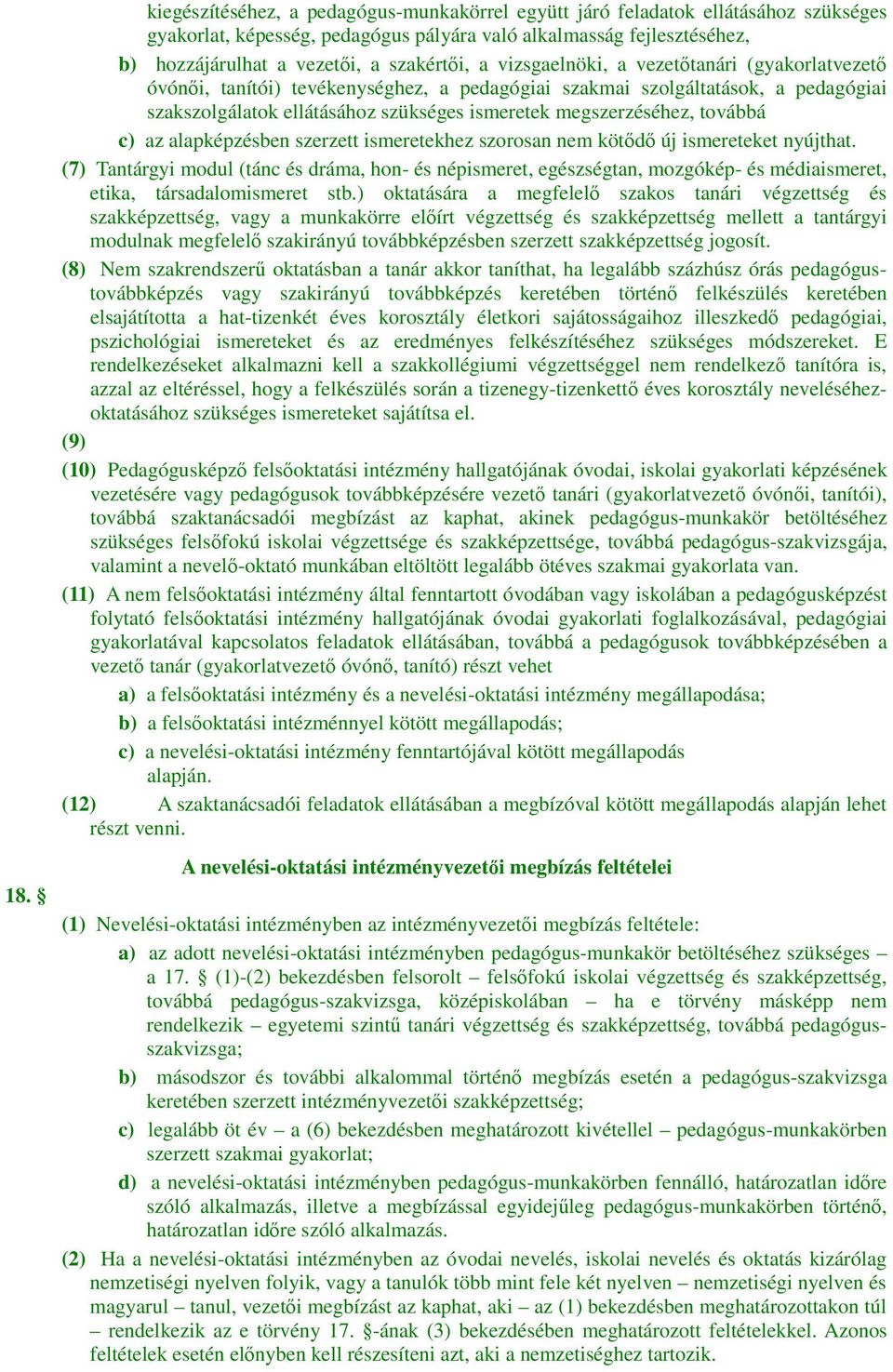 kiegészítéséhez, a pedagógus-munkakörrel együtt járó feladatok ellátásához szükséges gyakorlat, képesség, pedagógus pályára való alkalmasság fejlesztéséhez,

b) hozzájárulhat a vezetői, a szakértői, a vizsgaelnöki, a vezetőtanári (gyakorlatvezető óvónői, tanítói) tevékenységhez, a pedagógiai szakmai szolgáltatások, a pedagógiai szakszolgálatok ellátásához szükséges ismeretek megszerzéséhez, továbbá

c) az alapképzésben szerzett ismeretekhez szorosan nem kötődő új ismereteket nyújthat.

(7) Tantárgyi modul (tánc és dráma, hon- és népismeret, egészségtan, mozgókép- és médiaismeret, etika, társadalomismeret stb.) oktatására a megfelelő szakos tanári végzettség és szakképzettség, vagy a munkakörre előírt végzettség és szakképzettség mellett a tantárgyi modulnak megfelelő szakirányú továbbképzésben szerzett szakképzettség jogosít.

(8) Nem szakrendszerű oktatásban a tanár akkor taníthat, ha legalább százhúsz órás pedagógus-továbbképzés vagy szakirányú továbbképzés keretében történő felkészülés keretében elsajátította a hat-tizenkét éves korosztály életkori sajátosságaihoz illeszkedő pedagógiai, pszichológiai ismereteket és az eredményes felkészítéséhez szükséges módszereket. E rendelkezéseket alkalmazni kell a szakkollégiumi végzettséggel nem rendelkező tanítóra is, azzal az eltéréssel, hogy a felkészülés során a tizenegy-tizenkettő éves korosztály neveléséhez-oktatásához szükséges ismereteket sajátítsa el.

(9)

(10) Pedagógusképző felsőoktatási intézmény hallgatójának óvodai, iskolai gyakorlati képzésének vezetésére vagy pedagógusok továbbképzésére vezető tanári (gyakorlatvezető óvónői, tanítói), továbbá szaktanácsadói megbízást az kaphat, akinek pedagógus-munkakör betöltéséhez szükséges felsőfokú iskolai végzettsége és szakképzettsége, továbbá pedagógus-szakvizsgája, valamint a nevelő-oktató munkában eltöltött legalább ötéves szakmai gyakorlata van.

(11) A nem felsőoktatási intézmény által fenntartott óvodában vagy iskolában a pedagógusképzést folytató felsőoktatási intézmény hallgatójának óvodai gyakorlati foglalkozásával, pedagógiai gyakorlatával kapcsolatos feladatok ellátásában, továbbá a pedagógusok továbbképzésében a vezető tanár (gyakorlatvezető óvónő, tanító) részt vehet

a) a felsőoktatási intézmény és a nevelési-oktatási intézmény megállapodása;

b) a felsőoktatási intézménnyel kötött megállapodás;

c) a nevelési-oktatási intézmény fenntartójával kötött megállapodás alapján.

(12) A szaktanácsadói feladatok ellátásában a megbízóval kötött megállapodás alapján lehet részt venni.

A nevelési-oktatási intézményvezetői megbízás feltételei

18. §

(1) Nevelési-oktatási intézményben az intézményvezetői megbízás feltétele:

a) az adott nevelési-oktatási intézményben pedagógus-munkakör betöltéséhez szükséges – a 17. § (1)-(2) bekezdésben felsorolt – felsőfokú iskolai végzettség és szakképzettség, továbbá pedagógus-szakvizsga, középiskolában – ha e törvény másképp nem rendelkezik – egyetemi szintű tanári végzettség és szakképzettség, továbbá pedagógus-szakvizsga;

b) másodszor és további alkalommal történő megbízás esetén a pedagógus-szakvizsga keretében szerzett intézményvezetői szakképzettség;

c) legalább öt év – a (6) bekezdésben meghatározott kivétellel – pedagógus-munkakörben szerzett szakmai gyakorlat;

d) a nevelési-oktatási intézményben pedagógus-munkakörben fennálló, határozatlan időre szóló alkalmazás, illetve a megbízással egyidejűleg pedagógus-munkakörben történő, határozatlan időre szóló alkalmazás.

(2) Ha a nevelési-oktatási intézményben az óvodai nevelés, iskolai nevelés és oktatás kizárólag nemzetiségi nyelven folyik, vagy a tanulók több mint fele két nyelven – nemzetiségi nyelven és magyarul – tanul, vezetői megbízást az kaphat, aki – az (1) bekezdésben meghatározottakon túl – rendelkezik az e törvény 17. §-ának (3) bekezdésében meghatározott feltételekkel. Azonos feltételek esetén előnyben kell részesíteni azt, aki a nemzetiséghez tartozik.